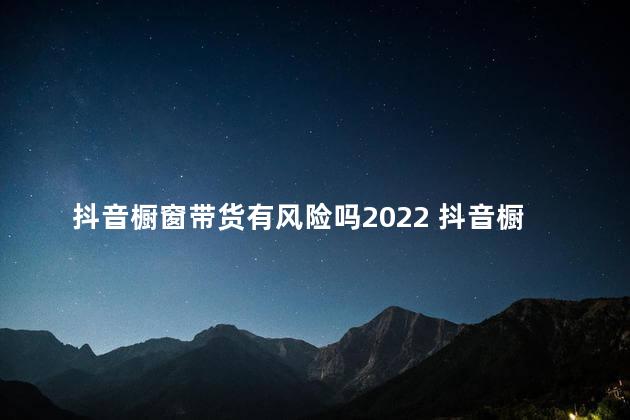 抖音橱窗带货有风险吗2022 抖音橱